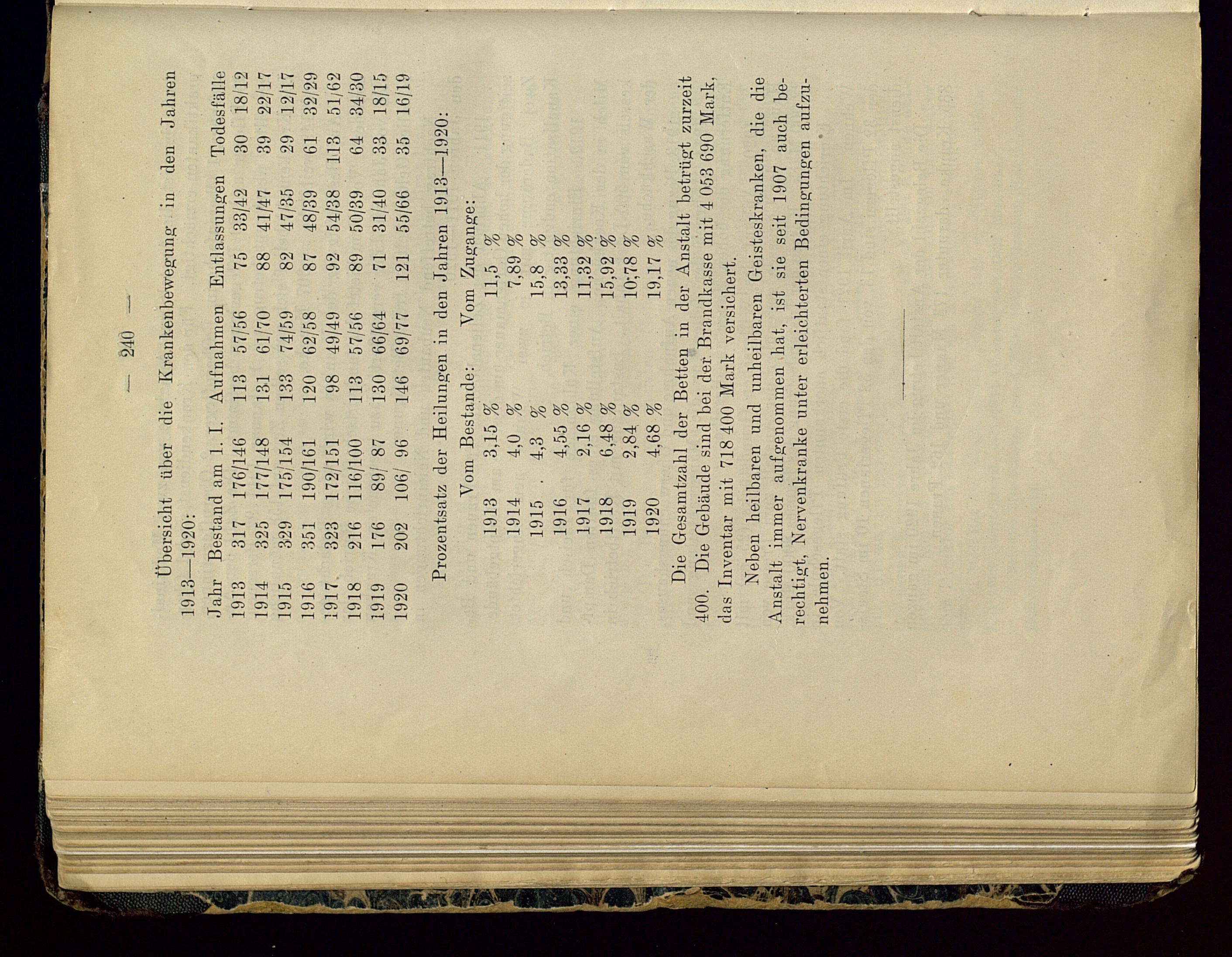 — 240 —

Übersicht über die Krankenbewegung in den Jahren 1913—1920:

| Jahr | Bestand am 1. I. | | Aufnahmen | | Entlassungen | | Todesfälle | |
|---|---|---|---|---|---|---|---|---|
| 1913 | 317 | 176/146 | 113 | 57/56 | 75 | 33/42 | 30 | 18/12 |
| 1914 | 325 | 177/148 | 131 | 61/70 | 88 | 41/47 | 39 | 22/17 |
| 1915 | 329 | 175/154 | 133 | 74/59 | 82 | 47/35 | 29 | 12/17 |
| 1916 | 351 | 190/161 | 120 | 62/58 | 87 | 48/39 | 61 | 32/29 |
| 1917 | 323 | 172/151 | 98 | 49/49 | 92 | 54/38 | 113 | 51/62 |
| 1918 | 216 | 116/100 | 113 | 57/56 | 89 | 50/39 | 64 | 34/30 |
| 1919 | 176 | 89/ 87 | 130 | 66/64 | 71 | 31/40 | 33 | 18/15 |
| 1920 | 202 | 106/ 96 | 146 | 69/77 | 121 | 55/66 | 35 | 16/19 |

Prozentsatz der Heilungen in den Jahren 1913—1920:

| | Vom Bestande: | Vom Zugange: |
|---|---|---|
| 1913 | 3,15 % | 11,5 % |
| 1914 | 4,0 % | 7,89 % |
| 1915 | 4,3 % | 15,8 % |
| 1916 | 4,55 % | 13,33 % |
| 1917 | 2,16 % | 11,32 % |
| 1918 | 6,48 % | 15,92 % |
| 1919 | 2,84 % | 10,78 % |
| 1920 | 4,68 % | 19,17 % |

Die Gesamtzahl der Betten in der Anstalt beträgt zurzeit 400. Die Gebäude sind bei der Brandkasse mit 4 053 690 Mark, das Inventar mit 718 400 Mark versichert.

Neben heilbaren und unheilbaren Geisteskranken, die die Anstalt immer aufgenommen hat, ist sie seit 1907 auch berechtigt, Nervenkranke unter erleichterten Bedingungen aufzunehmen.